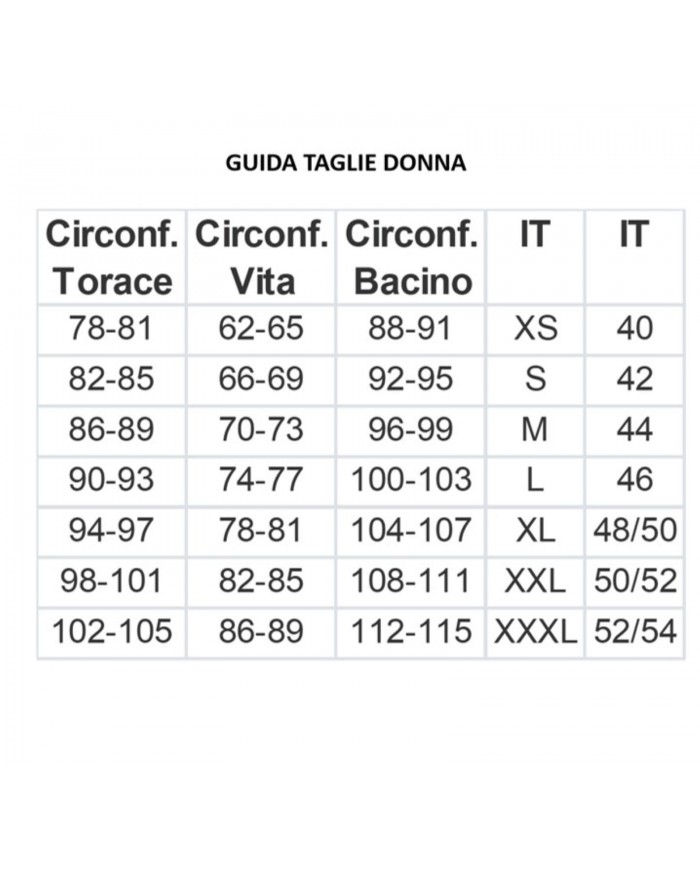 GUIDA TAGLIE DONNA

| Circonf. Torace | Circonf. Vita | Circonf. Bacino | IT | IT |
|---|---|---|---|---|
| 78-81 | 62-65 | 88-91 | XS | 40 |
| 82-85 | 66-69 | 92-95 | S | 42 |
| 86-89 | 70-73 | 96-99 | M | 44 |
| 90-93 | 74-77 | 100-103 | L | 46 |
| 94-97 | 78-81 | 104-107 | XL | 48/50 |
| 98-101 | 82-85 | 108-111 | XXL | 50/52 |
| 102-105 | 86-89 | 112-115 | XXXL | 52/54 |